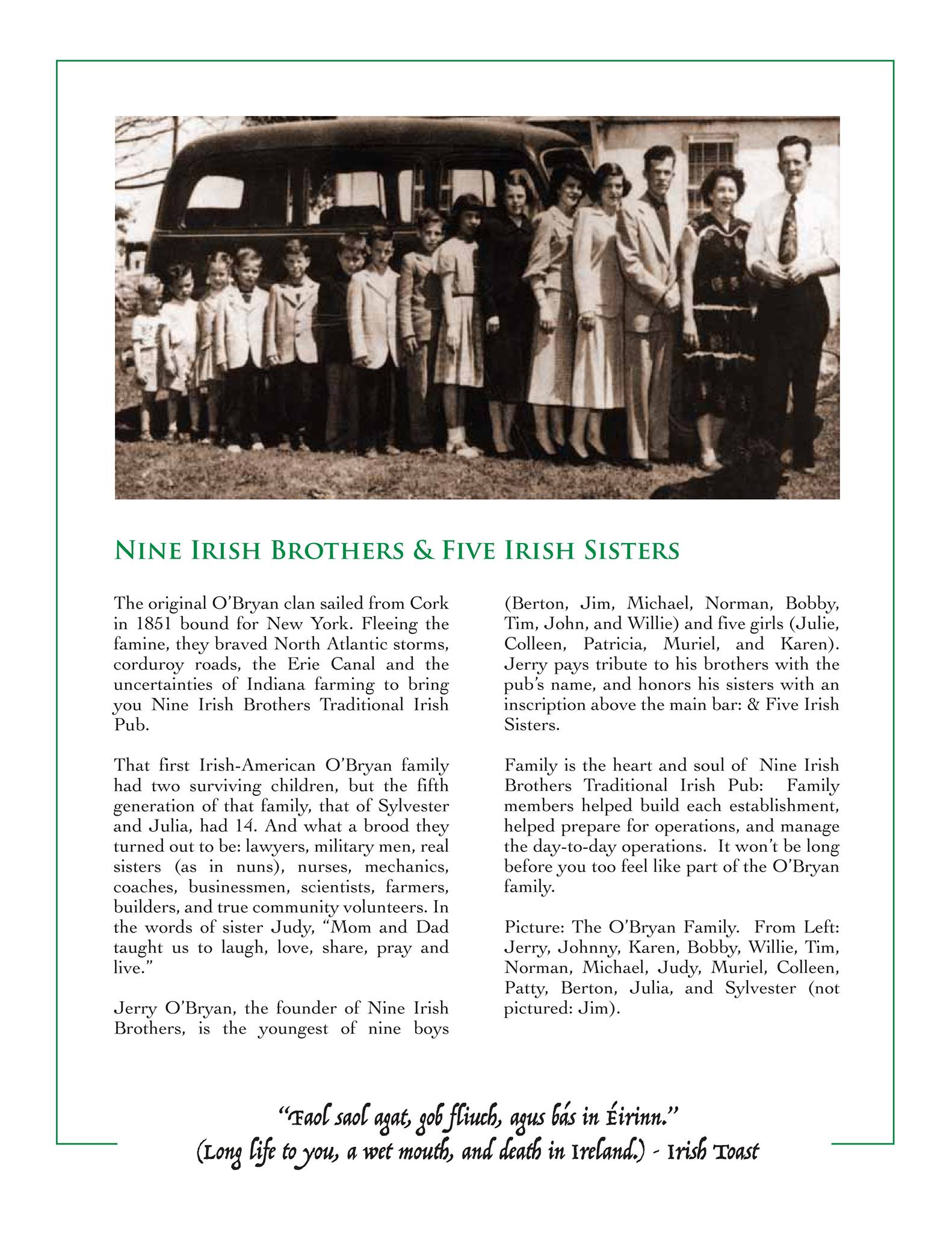 NINE IRISH BROTHERS & FIVE IRISH SISTERS

The original O'Bryan clan sailed from Cork in 1851 bound for New York. Fleeing the famine, they braved North Atlantic storms, corduroy roads, the Erie Canal and the uncertainties of Indiana farming to bring you Nine Irish Brothers Traditional Irish Pub.

That first Irish-American O'Bryan family had two surviving children, but the fifth generation of that family, that of Sylvester and Julia, had 14. And what a brood they turned out to be: lawyers, military men, real sisters (as in nuns), nurses, mechanics, coaches, businessmen, scientists, farmers, builders, and true community volunteers. In the words of sister Judy, "Mom and Dad taught us to laugh, love, share, pray and live."

Jerry O'Bryan, the founder of Nine Irish Brothers, is the youngest of nine boys (Berton, Jim, Michael, Norman, Bobby, Tim, John, and Willie) and five girls (Julie, Colleen, Patricia, Muriel, and Karen). Jerry pays tribute to his brothers with the pub's name, and honors his sisters with an inscription above the main bar: & Five Irish Sisters.

Family is the heart and soul of Nine Irish Brothers Traditional Irish Pub: Family members helped build each establishment, helped prepare for operations, and manage the day-to-day operations. It won't be long before you too feel like part of the O'Bryan family.

Picture: The O'Bryan Family. From Left: Jerry, Johnny, Karen, Bobby, Willie, Tim, Norman, Michael, Judy, Muriel, Colleen, Patty, Berton, Julia, and Sylvester (not pictured: Jim).

"Faol saol agat, gob fliuch, agus bás in Éirinn."
(Long life to you, a wet mouth, and death in Ireland.) - Irish Toast